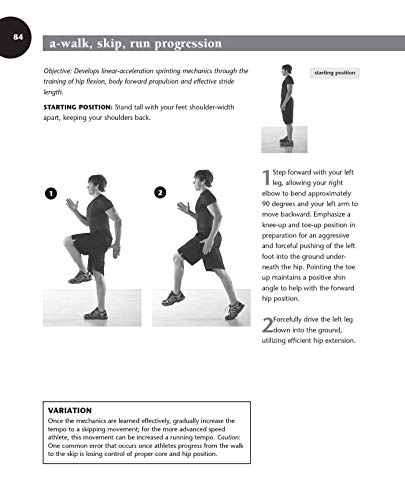 84

a-walk, skip, run progression

Objective: Develops linear-acceleration sprinting mechanics through the training of hip flexion, body forward propulsion and effective stride length.

STARTING POSITION: Stand tall with your feet shoulder-width apart, keeping your shoulders back.

starting position

1

2

1 Step forward with your left leg, allowing your right elbow to bend approximately 90 degrees and your left arm to move backward. Emphasize a knee-up and toe-up position in preparation for an aggressive and forceful pushing of the left foot into the ground underneath the hip. Pointing the toe up maintains a positive shin angle to help with the forward hip position.

2 Forcefully drive the left leg down into the ground, utilizing efficient hip extension.

VARIATION
Once the mechanics are learned effectively, gradually increase the tempo to a skipping movement; for the more advanced speed athlete, this movement can be increased a running tempo. Caution: One common error that occurs once athletes progress from the walk to the skip is losing control of proper core and hip position.